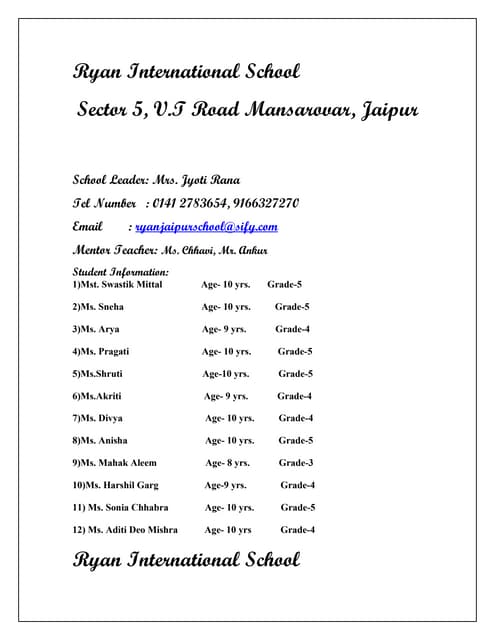 Ryan International School

Sector 5, V.T Road Mansarovar, Jaipur

School Leader: Mrs. Jyoti Rana

Tel Number : 0141 2783654, 9166327270

Email : ryanjaipurschool@sify.com

Mentor Teacher: Ms. Chhavi, Mr. Ankur

Student Information:

1)Mst. Swastik Mittal Age- 10 yrs. Grade-5

2)Ms. Sneha Age- 10 yrs. Grade-5

3)Ms. Arya Age- 9 yrs. Grade-4

4)Ms. Pragati Age- 10 yrs. Grade-5

5)Ms.Shruti Age-10 yrs. Grade-5

6)Ms.Akriti Age- 9 yrs. Grade-4

7)Ms. Divya Age- 10 yrs. Grade-4

8)Ms. Anisha Age- 10 yrs. Grade-5

9)Ms. Mahak Aleem Age- 8 yrs. Grade-3

10)Ms. Harshil Garg Age-9 yrs. Grade-4

11) Ms. Sonia Chhabra Age- 10 yrs. Grade-5

12) Ms. Aditi Deo Mishra Age- 10 yrs Grade-4

Ryan International School